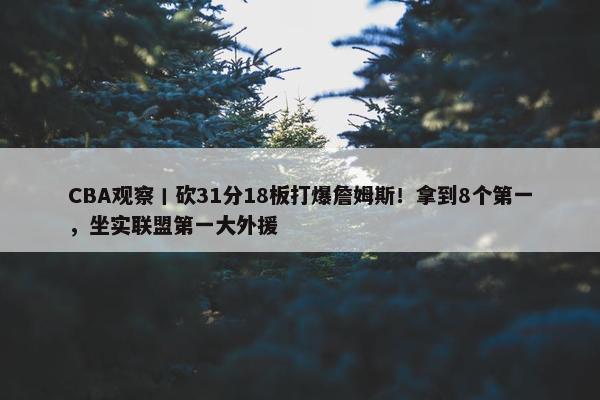 CBA观察丨砍31分18板打爆詹姆斯！拿到8个第一，坐实联盟第一大外援